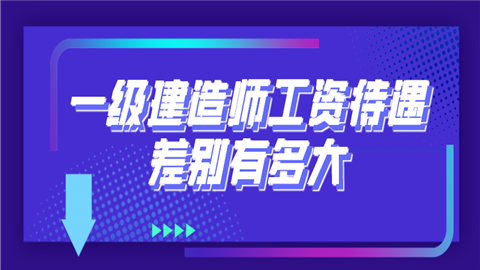 一级建造师工资待遇
差别有多大